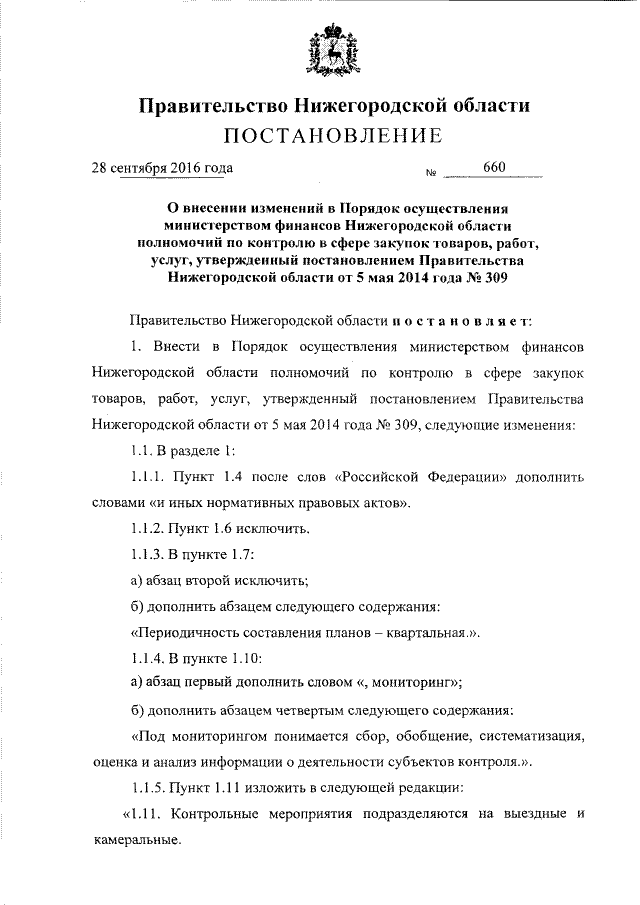 Правительство Нижегородской области
ПОСТАНОВЛЕНИЕ

28 сентября 2016 года № 660

О внесении изменений в Порядок осуществления министерством финансов Нижегородской области полномочий по контролю в сфере закупок товаров, работ, услуг, утвержденный постановлением Правительства Нижегородской области от 5 мая 2014 года № 309

Правительство Нижегородской области постановляет:

1. Внести в Порядок осуществления министерством финансов Нижегородской области полномочий по контролю в сфере закупок товаров, работ, услуг, утвержденный постановлением Правительства Нижегородской области от 5 мая 2014 года № 309, следующие изменения:

1.1. В разделе 1:

1.1.1. Пункт 1.4 после слов «Российской Федерации» дополнить словами «и иных нормативных правовых актов».

1.1.2. Пункт 1.6 исключить.

1.1.3. В пункте 1.7:

а) абзац второй исключить;

б) дополнить абзацем следующего содержания:

«Периодичность составления планов – квартальная.».

1.1.4. В пункте 1.10:

а) абзац первый дополнить словом «, мониторинг»;

б) дополнить абзацем четвертым следующего содержания:

«Под мониторингом понимается сбор, обобщение, систематизация, оценка и анализ информации о деятельности субъектов контроля.».

1.1.5. Пункт 1.11 изложить в следующей редакции:

«1.11. Контрольные мероприятия подразделяются на выездные и камеральные.